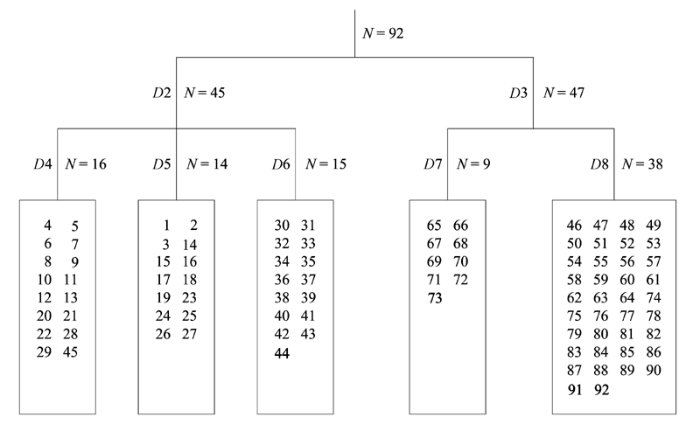 $N = 92$

$D2$ $N = 45$

$D3$ $N = 47$

$D4$ $N = 16$

$D5$ $N = 14$

$D6$ $N = 15$

$D7$ $N = 9$

$D8$ $N = 38$

4 5
6 7
8 9
10 11
12 13
20 21
22 28
29 45

1 2
3 14
15 16
17 18
19 23
24 25
26 27

30 31
32 33
34 35
36 37
38 39
40 41
42 43
44

65 66
67 68
69 70
71 72
73

46 47 48 49
50 51 52 53
54 55 56 57
58 59 60 61
62 63 64 74
75 76 77 78
79 80 81 82
83 84 85 86
87 88 89 90
91 92